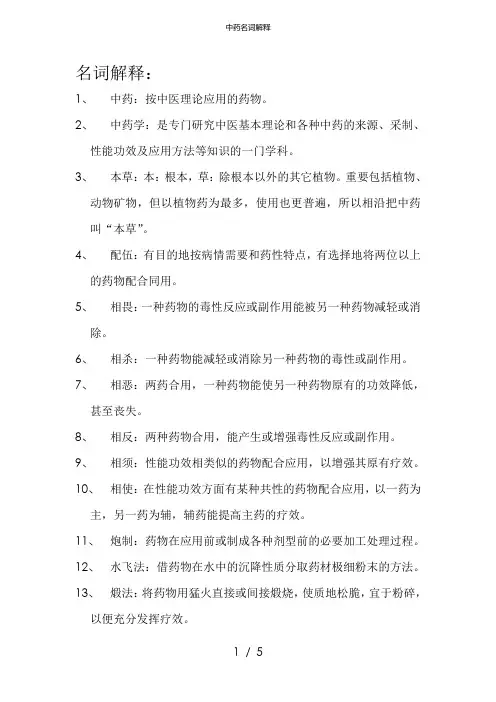 中药名词解释

名词解释：

1、 中药：按中医理论应用的药物。

2、 中药学：是专门研究中医基本理论和各种中药的来源、采制、性能功效及应用方法等知识的一门学科。

3、 本草：本：根本，草：除根本以外的其它植物。重要包括植物、动物矿物，但以植物药为最多，使用也更普遍，所以相沿把中药叫“本草”。

4、 配伍：有目的地按病情需要和药性特点，有选择地将两位以上的药物配合同用。

5、 相畏：一种药物的毒性反应或副作用能被另一种药物减轻或消除。

6、 相杀：一种药物能减轻或消除另一种药物的毒性或副作用。

7、 相恶：两药合用，一种药物能使另一种药物原有的功效降低，甚至丧失。

8、 相反：两种药物合用，能产生或增强毒性反应或副作用。

9、 相须：性能功效相类似的药物配合应用，以增强其原有疗效。

10、 相使：在性能功效方面有某种共性的药物配合应用，以一药为主，另一药为辅，辅药能提高主药的疗效。

11、 炮制：药物在应用前或制成各种剂型前的必要加工处理过程。

12、 水飞法：借药物在水中的沉降性质分取药材极细粉末的方法。

13、 煅法：将药物用猛火直接或间接煅烧，使质地松脆，宜于粉碎，以便充分发挥疗效。

1 / 5